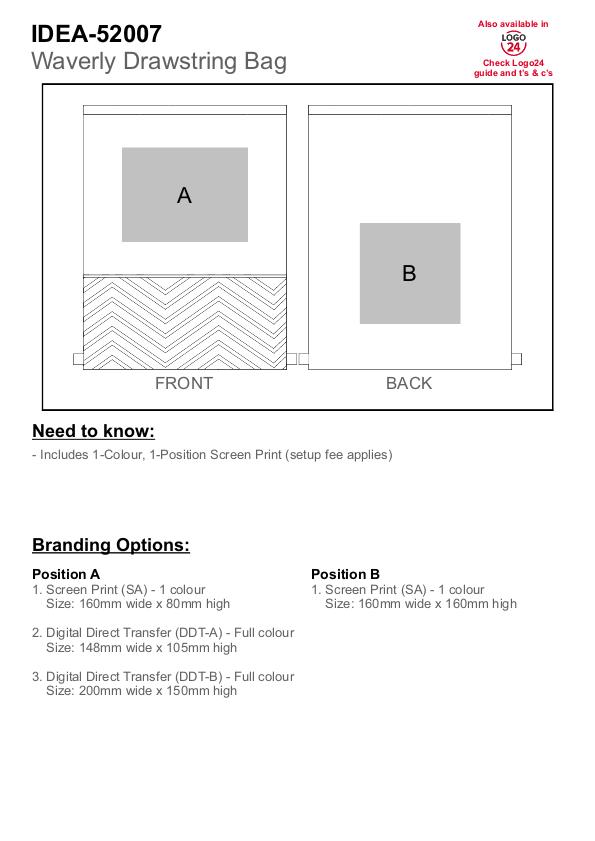 IDEA-52007
Waverly Drawstring Bag

Also available in
LOGO
24
Check Logo24 guide and t's & c's

A

B

FRONT

BACK

Need to know:

- Includes 1-Colour, 1-Position Screen Print (setup fee applies)

Branding Options:

Position A
1. Screen Print (SA) - 1 colour
Size: 160mm wide x 80mm high

2. Digital Direct Transfer (DDT-A) - Full colour
Size: 148mm wide x 105mm high

3. Digital Direct Transfer (DDT-B) - Full colour
Size: 200mm wide x 150mm high

Position B
1. Screen Print (SA) - 1 colour
Size: 160mm wide x 160mm high